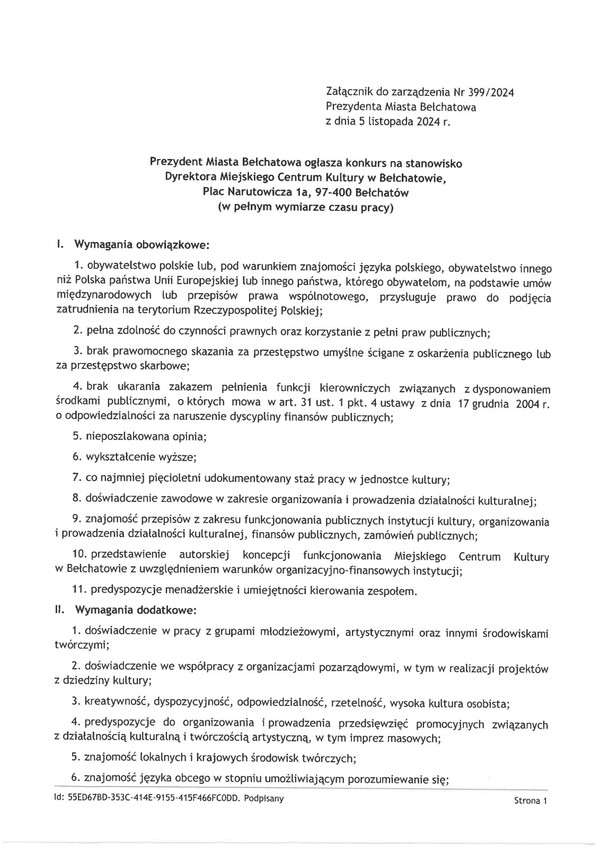 Załącznik do zarządzenia Nr 399/2024
Prezydenta Miasta Bełchatowa
z dnia 5 listopada 2024 r.

Prezydent Miasta Bełchatowa ogłasza konkurs na stanowisko
Dyrektora Miejskiego Centrum Kultury w Bełchatowie,
Plac Narutowicza 1a, 97-400 Bełchatów
(w pełnym wymiarze czasu pracy)

I. Wymagania obowiązkowe:

1. obywatelstwo polskie lub, pod warunkiem znajomości języka polskiego, obywatelstwo innego niż Polska państwa Unii Europejskiej lub innego państwa, którego obywatelom, na podstawie umów międzynarodowych lub przepisów prawa wspólnotowego, przysługuje prawo do podjęcia zatrudnienia na terytorium Rzeczypospolitej Polskiej;

2. pełna zdolność do czynności prawnych oraz korzystanie z pełni praw publicznych;

3. brak prawomocnego skazania za przestępstwo umyślne ścigane z oskarżenia publicznego lub za przestępstwo skarbowe;

4. brak ukarania zakazem pełnienia funkcji kierowniczych związanych z dysponowaniem środkami publicznymi, o których mowa w art. 31 ust. 1 pkt. 4 ustawy z dnia 17 grudnia 2004 r. o odpowiedzialności za naruszenie dyscypliny finansów publicznych;

5. nieposzlakowana opinia;

6. wykształcenie wyższe;

7. co najmniej pięcioletni udokumentowany staż pracy w jednostce kultury;

8. doświadczenie zawodowe w zakresie organizowania i prowadzenia działalności kulturalnej;

9. znajomość przepisów z zakresu funkcjonowania publicznych instytucji kultury, organizowania i prowadzenia działalności kulturalnej, finansów publicznych, zamówień publicznych;

10. przedstawienie autorskiej koncepcji funkcjonowania Miejskiego Centrum Kultury w Bełchatowie z uwzględnieniem warunków organizacyjno-finansowych instytucji;

11. predyspozycje menadżerskie i umiejętności kierowania zespołem.

II. Wymagania dodatkowe:

1. doświadczenie w pracy z grupami młodzieżowymi, artystycznymi oraz innymi środowiskami twórczymi;

2. doświadczenie we współpracy z organizacjami pozarządowymi, w tym w realizacji projektów z dziedziny kultury;

3. kreatywność, dyspozycyjność, odpowiedzialność, rzetelność, wysoka kultura osobista;

4. predyspozycje do organizowania i prowadzenia przedsięwzięć promocyjnych związanych z działalnością kulturalną i twórczością artystyczną, w tym imprez masowych;

5. znajomość lokalnych i krajowych środowisk twórczych;

6. znajomość języka obcego w stopniu umożliwiającym porozumiewanie się;

Id: 55ED67BD-353C-414E-9155-415F466FC0DD. Podpisany

Strona 1